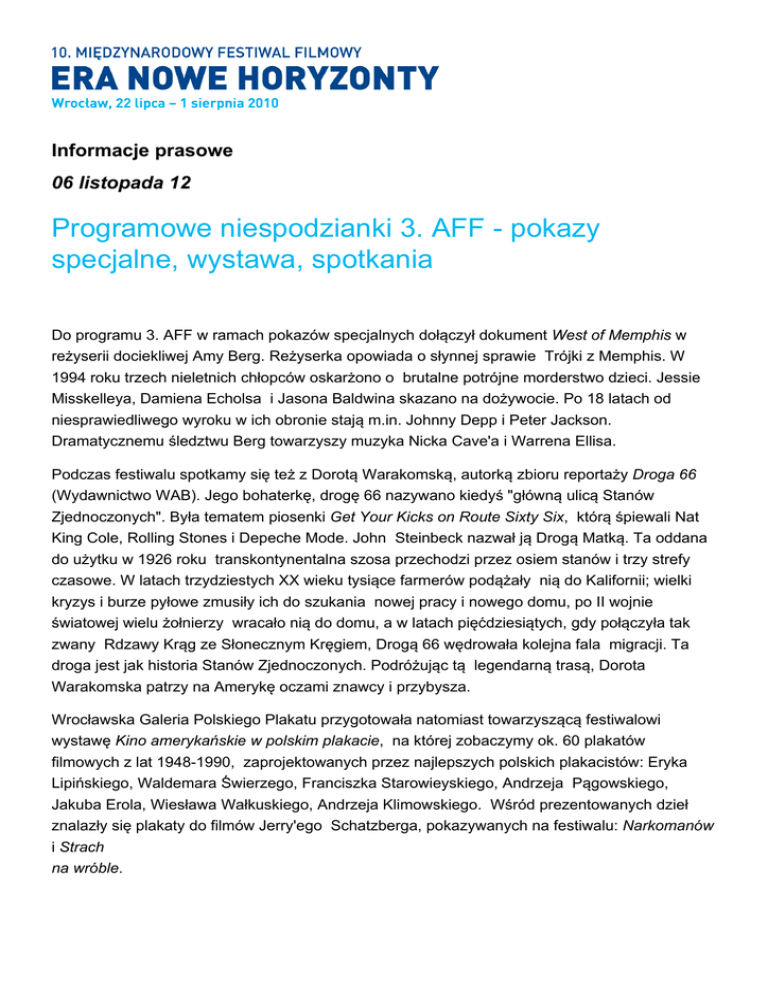 10. MIĘDZYNARODOWY FESTIWAL FILMOWY
ERA NOWE HORYZONTY
Wrocław, 22 lipca – 1 sierpnia 2010

Informacje prasowe

06 listopada 12

Programowe niespodzianki 3. AFF - pokazy specjalne, wystawa, spotkania

Do programu 3. AFF w ramach pokazów specjalnych dołączył dokument West of Memphis w reżyserii dociekliwej Amy Berg. Reżyserka opowiada o słynnej sprawie Trójki z Memphis. W 1994 roku trzech nieletnich chłopców oskarżono o brutalne potrójne morderstwo dzieci. Jessie Misskelleya, Damiena Echolsa i Jasona Baldwina skazano na dożywocie. Po 18 latach od niesprawiedliwego wyroku w ich obronie stają m.in. Johnny Depp i Peter Jackson. Dramatycznemu śledztwu Berg towarzyszy muzyka Nicka Cave'a i Warrena Ellisa.

Podczas festiwalu spotkamy się też z Dorotą Warakomską, autorką zbioru reportaży Droga 66 (Wydawnictwo WAB). Jego bohaterkę, drogę 66 nazywano kiedyś "główną ulicą Stanów Zjednoczonych". Była tematem piosenki Get Your Kicks on Route Sixty Six, którą śpiewali Nat King Cole, Rolling Stones i Depeche Mode. John Steinbeck nazwał ją Drogą Matką. Ta oddana do użytku w 1926 roku transkontynentalna szosa przechodzi przez osiem stanów i trzy strefy czasowe. W latach trzydziestych XX wieku tysiące farmerów podążały nią do Kalifornii; wielki kryzys i burze pyłowe zmusiły ich do szukania nowej pracy i nowego domu, po II wojnie światowej wielu żołnierzy wracało nią do domu, a w latach pięćdziesiątych, gdy połączyła tak zwany Rdzawy Krąg ze Słonecznym Kręgiem, Drogą 66 wędrowała kolejna fala migracji. Ta droga jest jak historia Stanów Zjednoczonych. Podróżując tą legendarną trasą, Dorota Warakomska patrzy na Amerykę oczami znawcy i przybysza.

Wrocławska Galeria Polskiego Plakatu przygotowała natomiast towarzyszącą festiwalowi wystawę Kino amerykańskie w polskim plakacie, na której zobaczymy ok. 60 plakatów filmowych z lat 1948-1990, zaprojektowanych przez najlepszych polskich plakacistów: Eryka Lipińskiego, Waldemara Świerzego, Franciszka Starowieyskiego, Andrzeja Pągowskiego, Jakuba Erola, Wiesława Wałkuskiego, Andrzeja Klimowskiego. Wśród prezentowanych dzieł znalazły się plakaty do filmów Jerry'ego Schatzberga, pokazywanych na festiwalu: Narkomanów i Strach
na wróble.